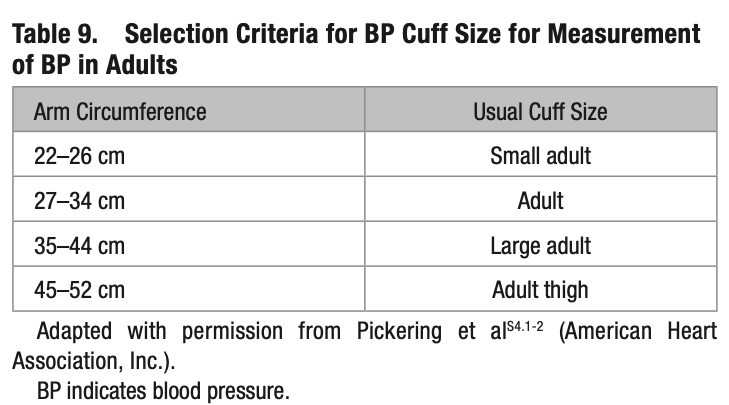 Table 9. Selection Criteria for BP Cuff Size for Measurement of BP in Adults

| Arm Circumference | Usual Cuff Size |
|---|---|
| 22–26 cm | Small adult |
| 27–34 cm | Adult |
| 35–44 cm | Large adult |
| 45–52 cm | Adult thigh |

Adapted with permission from Pickering et al$^{S4.1-2}$ (American Heart Association, Inc.).

BP indicates blood pressure.